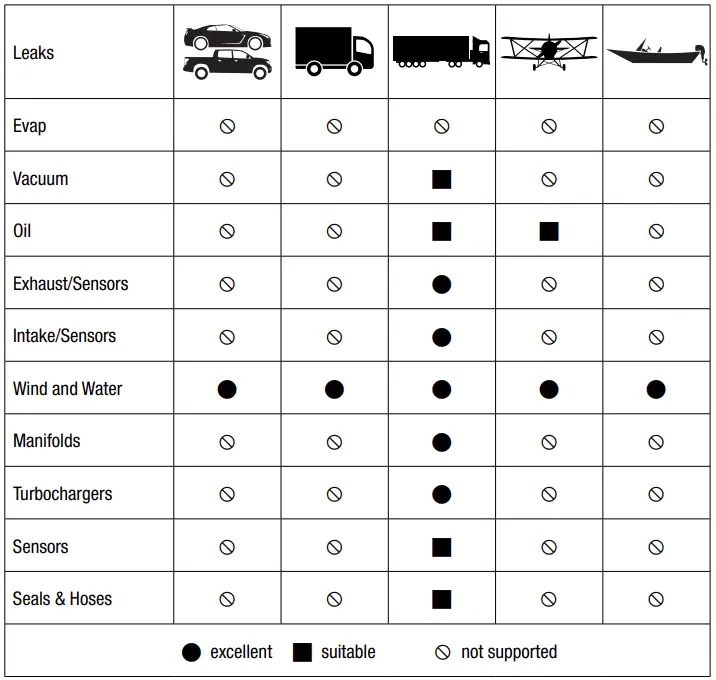 | Leaks | | | | | |
|---|---|---|---|---|---|
| Evap | ⦸ | ⦸ | ⦸ | ⦸ | ⦸ |
| Vacuum | ⦸ | ⦸ | ■ | ⦸ | ⦸ |
| Oil | ⦸ | ⦸ | ■ | ■ | ⦸ |
| Exhaust/Sensors | ⦸ | ⦸ | ● | ⦸ | ⦸ |
| Intake/Sensors | ⦸ | ⦸ | ● | ⦸ | ⦸ |
| Wind and Water | ● | ● | ● | ● | ● |
| Manifolds | ⦸ | ⦸ | ● | ⦸ | ⦸ |
| Turbochargers | ⦸ | ⦸ | ● | ⦸ | ⦸ |
| Sensors | ⦸ | ⦸ | ■ | ⦸ | ⦸ |
| Seals & Hoses | ⦸ | ⦸ | ■ | ⦸ | ⦸ |

● excellent ■ suitable ⦸ not supported